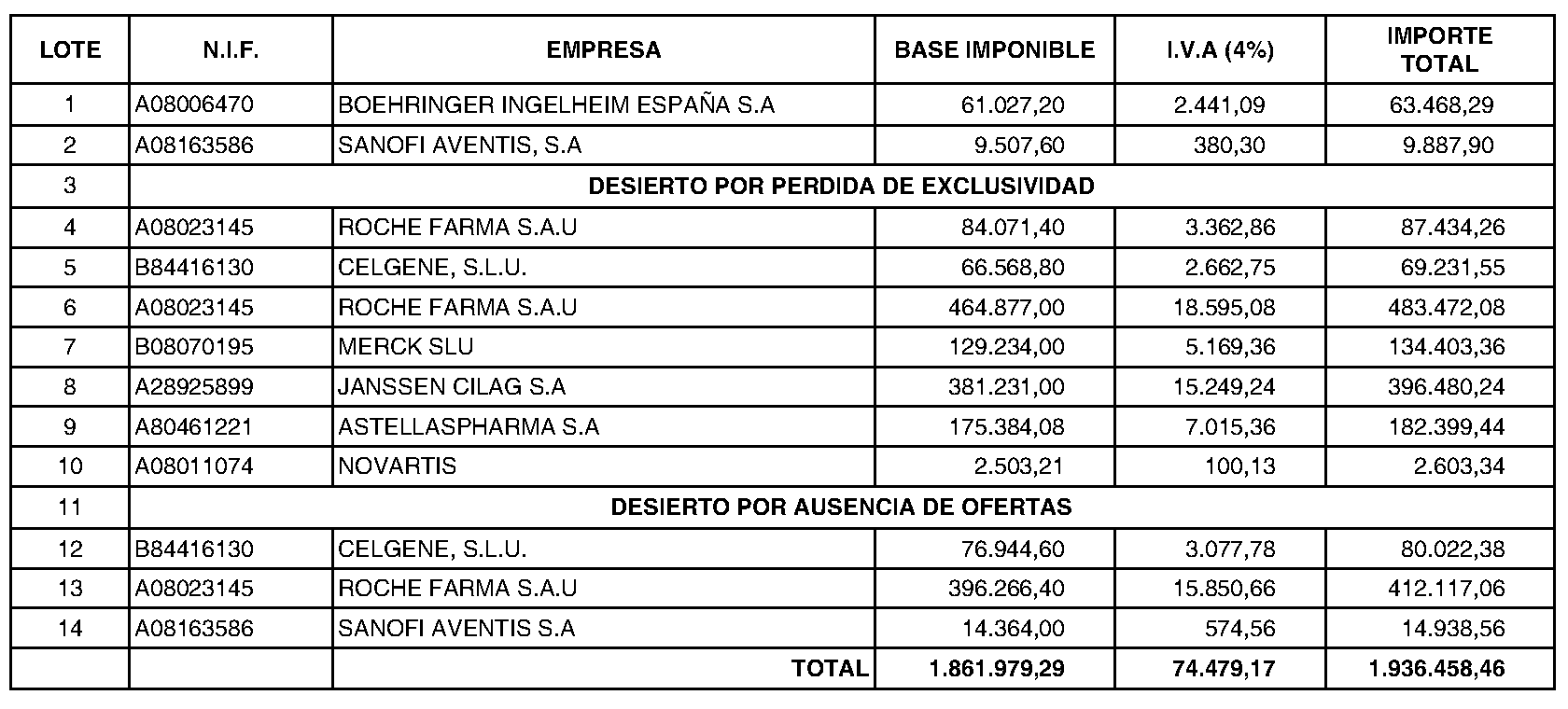 | LOTE | N.I.F. | EMPRESA | BASE IMPONIBLE | I.V.A (4%) | IMPORTE TOTAL |
|---|---|---|---|---|---|
| 1 | A08006470 | BOEHRINGER INGELHEIM ESPAÑA S.A | 61.027,20 | 2.441,09 | 63.468,29 |
| 2 | A08163586 | SANOFI AVENTIS, S.A | 9.507,60 | 380,30 | 9.887,90 |
| 3 | DESIERTO POR PERDIDA DE EXCLUSIVIDAD | | | | |
| 4 | A08023145 | ROCHE FARMA S.A.U | 84.071,40 | 3.362,86 | 87.434,26 |
| 5 | B84416130 | CELGENE, S.L.U. | 66.568,80 | 2.662,75 | 69.231,55 |
| 6 | A08023145 | ROCHE FARMA S.A.U | 464.877,00 | 18.595,08 | 483.472,08 |
| 7 | B08070195 | MERCK SLU | 129.234,00 | 5.169,36 | 134.403,36 |
| 8 | A28925899 | JANSSEN CILAG S.A | 381.231,00 | 15.249,24 | 396.480,24 |
| 9 | A80461221 | ASTELLASPHARMA S.A | 175.384,08 | 7.015,36 | 182.399,44 |
| 10 | A08011074 | NOVARTIS | 2.503,21 | 100,13 | 2.603,34 |
| 11 | DESIERTO POR AUSENCIA DE OFERTAS | | | | |
| 12 | B84416130 | CELGENE, S.L.U. | 76.944,60 | 3.077,78 | 80.022,38 |
| 13 | A08023145 | ROCHE FARMA S.A.U | 396.266,40 | 15.850,66 | 412.117,06 |
| 14 | A08163586 | SANOFI AVENTIS S.A | 14.364,00 | 574,56 | 14.938,56 |
| | | TOTAL | 1.861.979,29 | 74.479,17 | 1.936.458,46 |